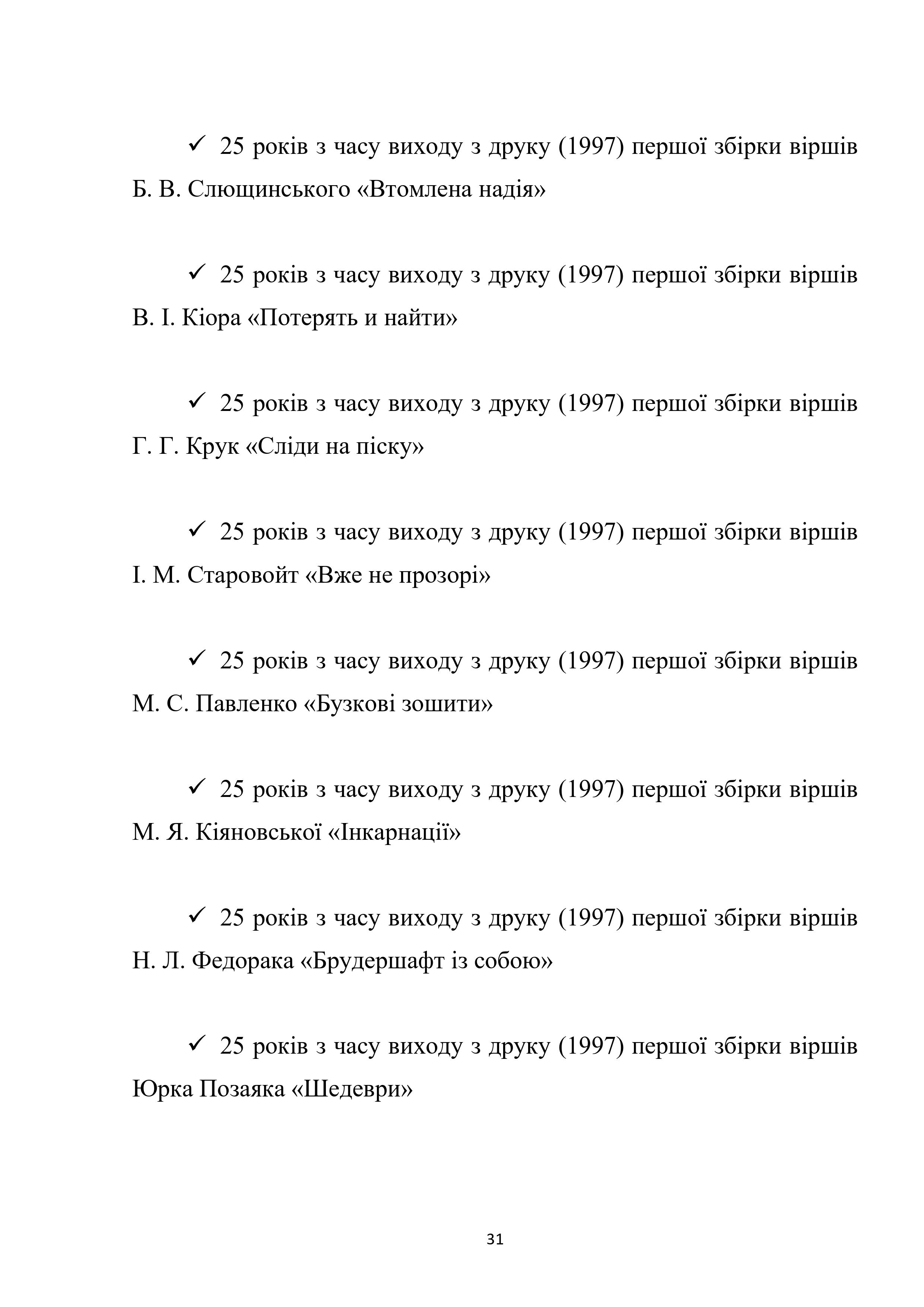 ✓ 25 років з часу виходу з друку (1997) першої збірки віршів Б. В. Слющинського «Втомлена надія»

✓ 25 років з часу виходу з друку (1997) першої збірки віршів В. І. Кіора «Потерять и найти»

✓ 25 років з часу виходу з друку (1997) першої збірки віршів Г. Г. Крук «Сліди на піску»

✓ 25 років з часу виходу з друку (1997) першої збірки віршів І. М. Старовойт «Вже не прозорі»

✓ 25 років з часу виходу з друку (1997) першої збірки віршів М. С. Павленко «Бузкові зошити»

✓ 25 років з часу виходу з друку (1997) першої збірки віршів М. Я. Кіяновської «Інкарнації»

✓ 25 років з часу виходу з друку (1997) першої збірки віршів Н. Л. Федорака «Брудершафт із собою»

✓ 25 років з часу виходу з друку (1997) першої збірки віршів Юрка Позаяка «Шедеври»

31